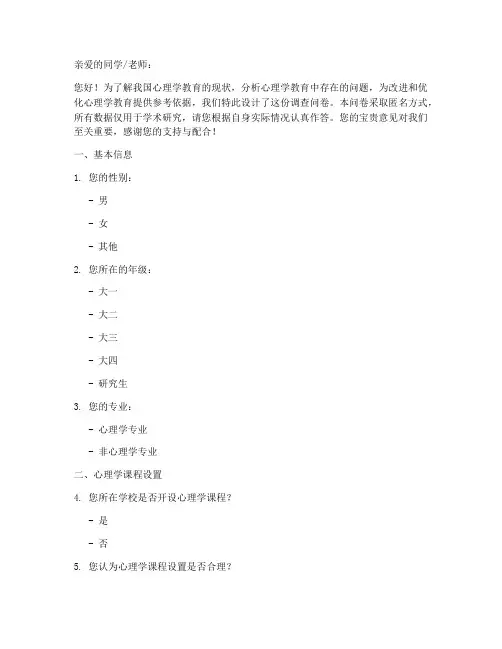 亲爱的同学/老师：

您好！为了解我国心理学教育的现状，分析心理学教育中存在的问题，为改进和优化心理学教育提供参考依据，我们特此设计了这份调查问卷。本问卷采取匿名方式，所有数据仅用于学术研究，请您根据自身实际情况认真作答。您的宝贵意见对我们至关重要，感谢您的支持与配合！

一、基本信息

1. 您的性别：

- 男

- 女

- 其他

2. 您所在的年级：

- 大一

- 大二

- 大三

- 大四

- 研究生

3. 您的专业：

- 心理学专业

- 非心理学专业

二、心理学课程设置

4. 您所在学校是否开设心理学课程？

- 是

- 否

5. 您认为心理学课程设置是否合理？